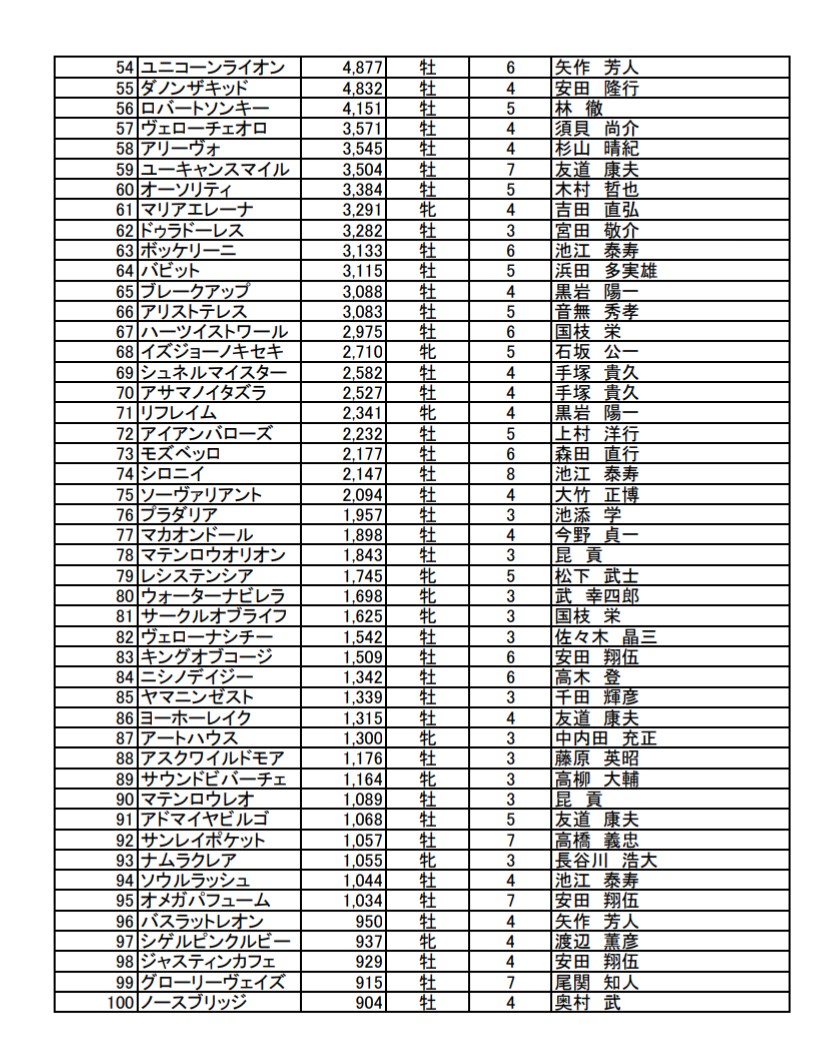 | 54 | ユニコーンライオン | 4,877 | 牡 | 6 | 矢作　芳人 |
|---|---|---|---|---|---|
| 55 | ダノンザキッド | 4,832 | 牡 | 4 | 安田　隆行 |
| 56 | ロバートソンキー | 4,151 | 牡 | 5 | 林　徹 |
| 57 | ヴェローチェオロ | 3,571 | 牡 | 4 | 須貝　尚介 |
| 58 | アリーヴォ | 3,545 | 牡 | 4 | 杉山　晴紀 |
| 59 | ユーキャンスマイル | 3,504 | 牡 | 7 | 友道　康夫 |
| 60 | オーソリティ | 3,384 | 牡 | 5 | 木村　哲也 |
| 61 | マリアエレーナ | 3,291 | 牝 | 4 | 吉田　直弘 |
| 62 | ドゥラドーレス | 3,282 | 牡 | 3 | 宮田　敬介 |
| 63 | ボッケリーニ | 3,133 | 牡 | 6 | 池江　泰寿 |
| 64 | バビット | 3,115 | 牡 | 5 | 浜田　多実雄 |
| 65 | ブレークアップ | 3,088 | 牡 | 4 | 黒岩　陽一 |
| 66 | アリストテレス | 3,083 | 牡 | 5 | 音無　秀孝 |
| 67 | ハーツイストワール | 2,975 | 牡 | 6 | 国枝　栄 |
| 68 | イズジョーノキセキ | 2,710 | 牝 | 5 | 石坂　公一 |
| 69 | シュネルマイスター | 2,582 | 牡 | 4 | 手塚　貴久 |
| 70 | アサマノイタズラ | 2,527 | 牡 | 4 | 手塚　貴久 |
| 71 | リフレイム | 2,341 | 牝 | 4 | 黒岩　陽一 |
| 72 | アイアンバローズ | 2,232 | 牡 | 5 | 上村　洋行 |
| 73 | モズベッロ | 2,177 | 牡 | 6 | 森田　直行 |
| 74 | シロニイ | 2,147 | 牡 | 8 | 池江　泰寿 |
| 75 | ソーヴァリアント | 2,094 | 牡 | 4 | 大竹　正博 |
| 76 | プラダリア | 1,957 | 牡 | 3 | 池添　学 |
| 77 | マカオンドール | 1,898 | 牡 | 4 | 今野　貞一 |
| 78 | マテンロウオリオン | 1,843 | 牡 | 3 | 昆　貢 |
| 79 | レシステンシア | 1,745 | 牝 | 5 | 松下　武士 |
| 80 | ウォーターナビレラ | 1,698 | 牝 | 3 | 武　幸四郎 |
| 81 | サークルオブライフ | 1,625 | 牝 | 3 | 国枝　栄 |
| 82 | ヴェローナシチー | 1,542 | 牡 | 3 | 佐々木　晶三 |
| 83 | キングオブコージ | 1,509 | 牡 | 6 | 安田　翔伍 |
| 84 | ニシノデイジー | 1,342 | 牡 | 6 | 高木　登 |
| 85 | ヤマニンゼスト | 1,339 | 牡 | 3 | 千田　輝彦 |
| 86 | ヨーホーレイク | 1,315 | 牡 | 4 | 友道　康夫 |
| 87 | アートハウス | 1,300 | 牝 | 3 | 中内田　充正 |
| 88 | アスクワイルドモア | 1,176 | 牡 | 3 | 藤原　英昭 |
| 89 | サウンドビバーチェ | 1,164 | 牝 | 3 | 高柳　大輔 |
| 90 | マテンロウレオ | 1,089 | 牡 | 3 | 昆　貢 |
| 91 | アドマイヤビルゴ | 1,068 | 牡 | 5 | 友道　康夫 |
| 92 | サンレイポケット | 1,057 | 牡 | 7 | 高橋　義忠 |
| 93 | ナムラクレア | 1,055 | 牝 | 3 | 長谷川　浩大 |
| 94 | ソウルラッシュ | 1,044 | 牡 | 4 | 池江　泰寿 |
| 95 | オメガパフューム | 1,034 | 牡 | 7 | 安田　翔伍 |
| 96 | バスラットレオン | 950 | 牡 | 4 | 矢作　芳人 |
| 97 | シゲルピンクルビー | 937 | 牝 | 4 | 渡辺　薫彦 |
| 98 | ジャスティンカフェ | 929 | 牡 | 4 | 安田　翔伍 |
| 99 | グローリーヴェイズ | 915 | 牡 | 7 | 尾関　知人 |
| 100 | ノースブリッジ | 904 | 牡 | 4 | 奥村　武 |